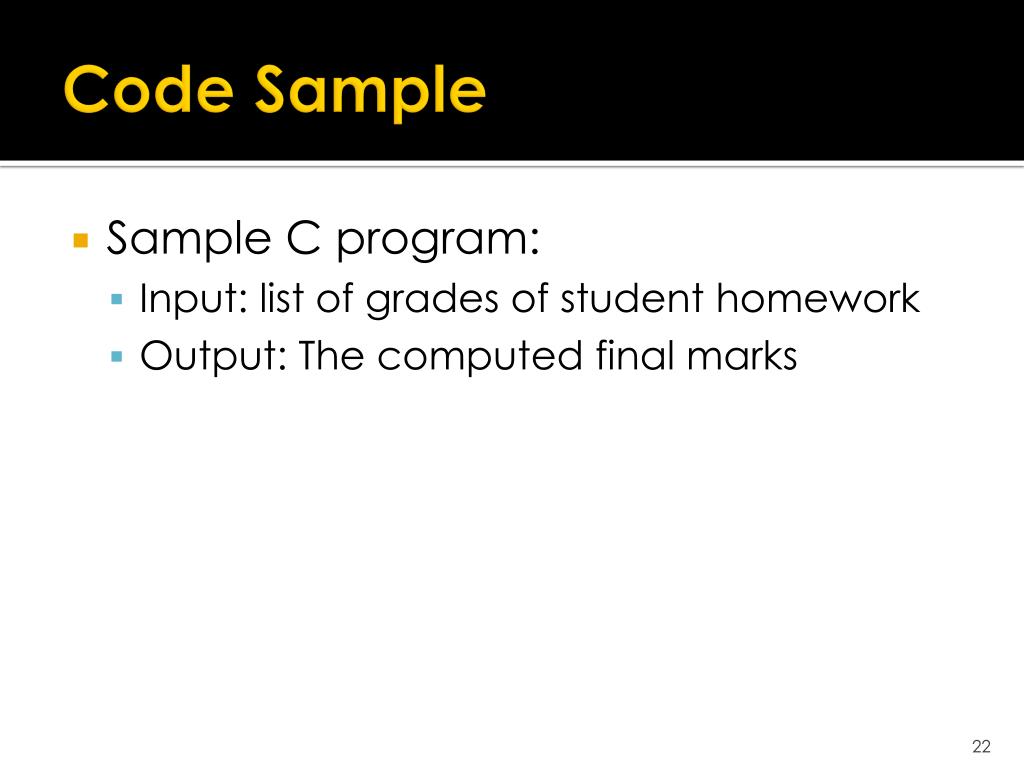 Code Sample

Sample C program:
Input: list of grades of student homework
Output: The computed final marks

22